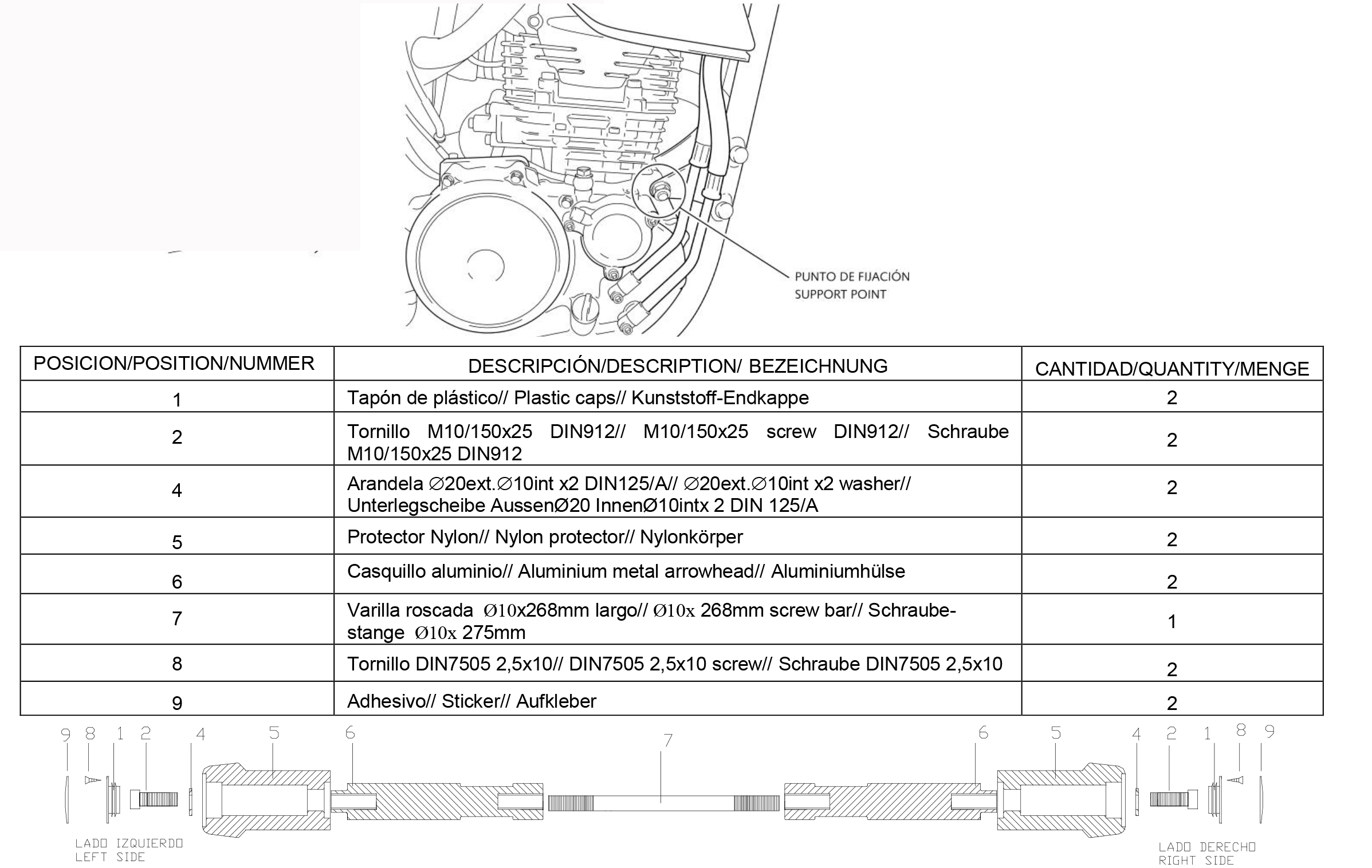 PUNTO DE FIJACIÓN
SUPPORT POINT

| POSICION/POSITION/NUMMER | DESCRIPCIÓN/DESCRIPTION/ BEZEICHNUNG | CANTIDAD/QUANTITY/MENGE |
|---|---|---|
| 1 | Tapón de plástico// Plastic caps// Kunststoff-Endkappe | 2 |
| 2 | Tornillo M10/150x25 DIN912// M10/150x25 screw DIN912// Schraube M10/150x25 DIN912 | 2 |
| 4 | Arandela ∅20ext.∅10int x2 DIN125/A// ∅20ext.∅10int x2 washer// Unterlegscheibe AussenØ20 InnenØ10intx 2 DIN 125/A | 2 |
| 5 | Protector Nylon// Nylon protector// Nylonkörper | 2 |
| 6 | Casquillo aluminio// Aluminium metal arrowhead// Aluminiumhülse | 2 |
| 7 | Varilla roscada Ø10x268mm largo// Ø10x 268mm screw bar// Schraubestange Ø10x 275mm | 1 |
| 8 | Tornillo DIN7505 2,5x10// DIN7505 2,5x10 screw// Schraube DIN7505 2,5x10 | 2 |
| 9 | Adhesivo// Sticker// Aufkleber | 2 |

9 8 1 2 4 5 6 7 6 5 4 2 1 8 9

LADO IZQUIERDO
LEFT SIDE

LADO DERECHO
RIGHT SIDE